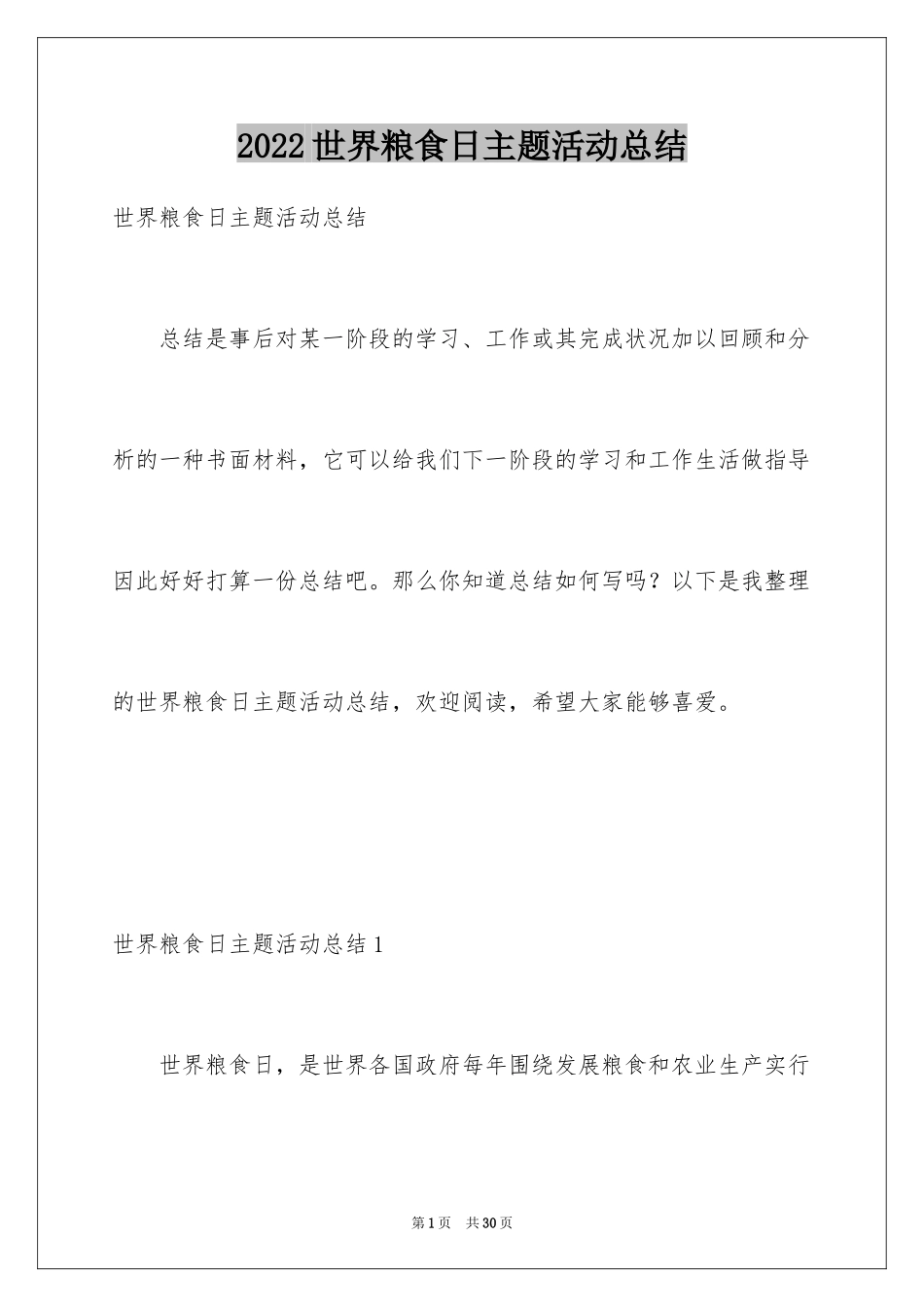 2022世界粮食日主题活动总结

世界粮食日主题活动总结

总结是事后对某一阶段的学习、工作或其完成状况加以回顾和分析的一种书面材料，它可以给我们下一阶段的学习和工作生活做指导因此好好打算一份总结吧。那么你知道总结如何写吗？以下是我整理的世界粮食日主题活动总结，欢迎阅读，希望大家能够喜爱。

世界粮食日主题活动总结1

世界粮食日，是世界各国政府每年围绕发展粮食和农业生产实行

第1页 共30页